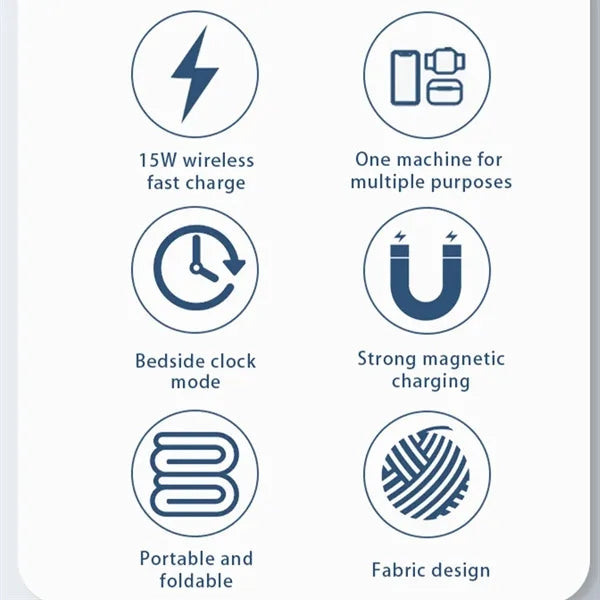 15W wireless fast charge

One machine for multiple purposes

Bedside clock mode

Strong magnetic charging

Portable and foldable

Fabric design